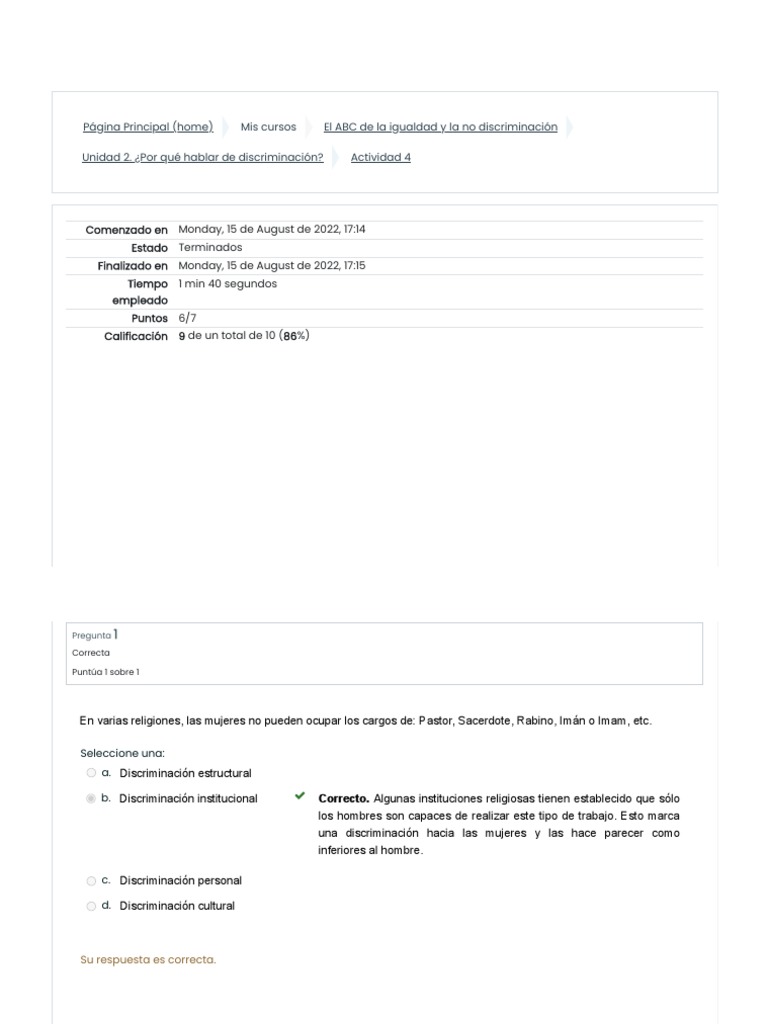 Página Principal (home) Mis cursos El ABC de la igualdad y la no discriminación

Unidad 2. ¿Por qué hablar de discriminación? Actividad 4

| | |
|---|---|
| Comenzado en | Monday, 15 de August de 2022, 17:14 |
| Estado | Terminados |
| Finalizado en | Monday, 15 de August de 2022, 17:15 |
| Tiempo empleado | 1 min 40 segundos |
| Puntos | 6/7 |
| Calificación | 9 de un total de 10 (86%) |

Pregunta 1
Correcta
Puntúa 1 sobre 1

En varias religiones, las mujeres no pueden ocupar los cargos de: Pastor, Sacerdote, Rabino, Imán o Imam, etc.

Seleccione una:
a. Discriminación estructural
b. Discriminación institucional
Correcto. Algunas instituciones religiosas tienen establecido que sólo los hombres son capaces de realizar este tipo de trabajo. Esto marca una discriminación hacia las mujeres y las hace parecer como inferiores al hombre.
c. Discriminación personal
d. Discriminación cultural

Su respuesta es correcta.